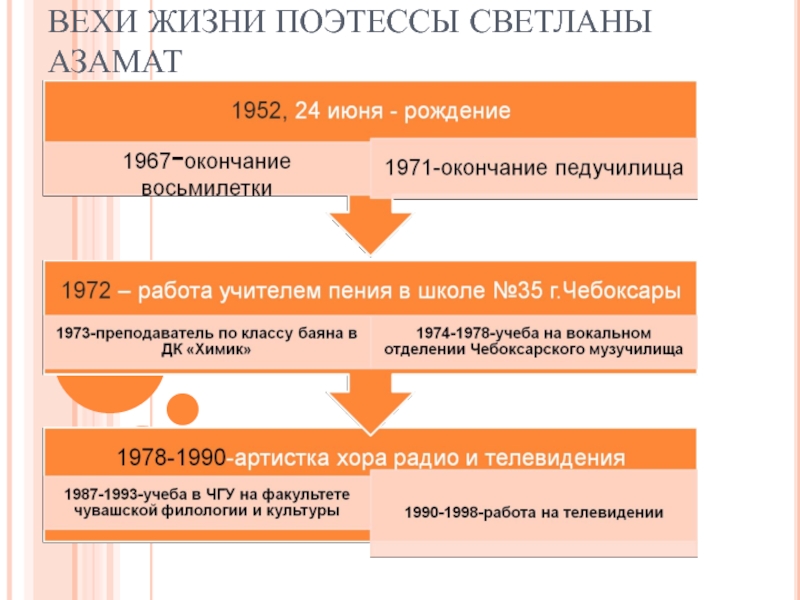 ВЕХИ ЖИЗНИ ПОЭТЕССЫ СВЕТЛАНЫ АЗАМАТ

1952, 24 июня - рождение

1967-окончание восьмилетки

1971-окончание педучилища

1972 – работа учителем пения в школе №35 г.Чебоксары

1973-преподаватель по классу баяна в ДК «Химик»

1974-1978-учеба на вокальном отделении Чебоксарского музучилища

1978-1990-артистка хора радио и телевидения

1987-1993-учеба в ЧГУ на факультете чувашской филологии и культуры

1990-1998-работа на телевидении